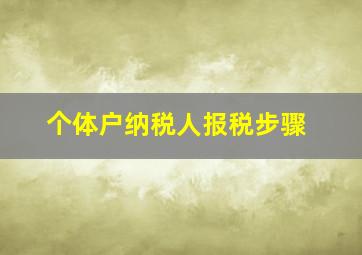 个体户纳税人报税步骤